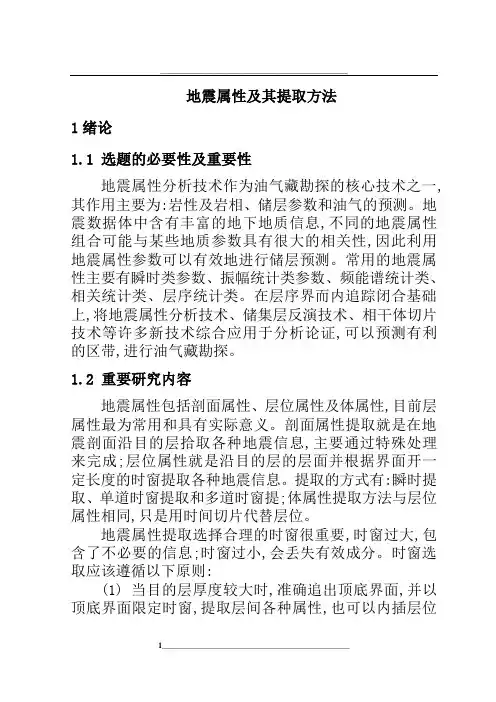 地震属性及其提取方法

1 绪论

1.1 选题的必要性及重要性

地震属性分析技术作为油气藏勘探的核心技术之一,其作用主要为:岩性及岩相、储层参数和油气的预测。地震数据体中含有丰富的地下地质信息,不同的地震属性组合可能与某些地质参数具有很大的相关性,因此利用地震属性参数可以有效地进行储层预测。常用的地震属性主要有瞬时类参数、振幅统计类参数、频能谱统计类、相关统计类、层序统计类。在层序界而内追踪闭合基础上,将地震属性分析技术、储集层反演技术、相干体切片技术等许多新技术综合应用于分析论证,可以预测有利的区带,进行油气藏勘探。

1.2 重要研究内容

地震属性包括剖面属性、层位属性及体属性,目前层属性最为常用和具有实际意义。剖面属性提取就是在地震剖面沿目的层拾取各种地震信息,主要通过特殊处理来完成;层位属性就是沿目的层的层面并根据界面开一定长度的时窗提取各种地震信息。提取的方式有:瞬时提取、单道时窗提取和多道时窗提;体属性提取方法与层位属性相同,只是用时间切片代替层位。

地震属性提取选择合理的时窗很重要,时窗过大,包含了不必要的信息;时窗过小,会丢失有效成分。时窗选取应该遵循以下原则:

(1) 当目的层厚度较大时,准确追出顶底界面,并以顶底界面限定时窗,提取层间各种属性,也可以内插层位

1